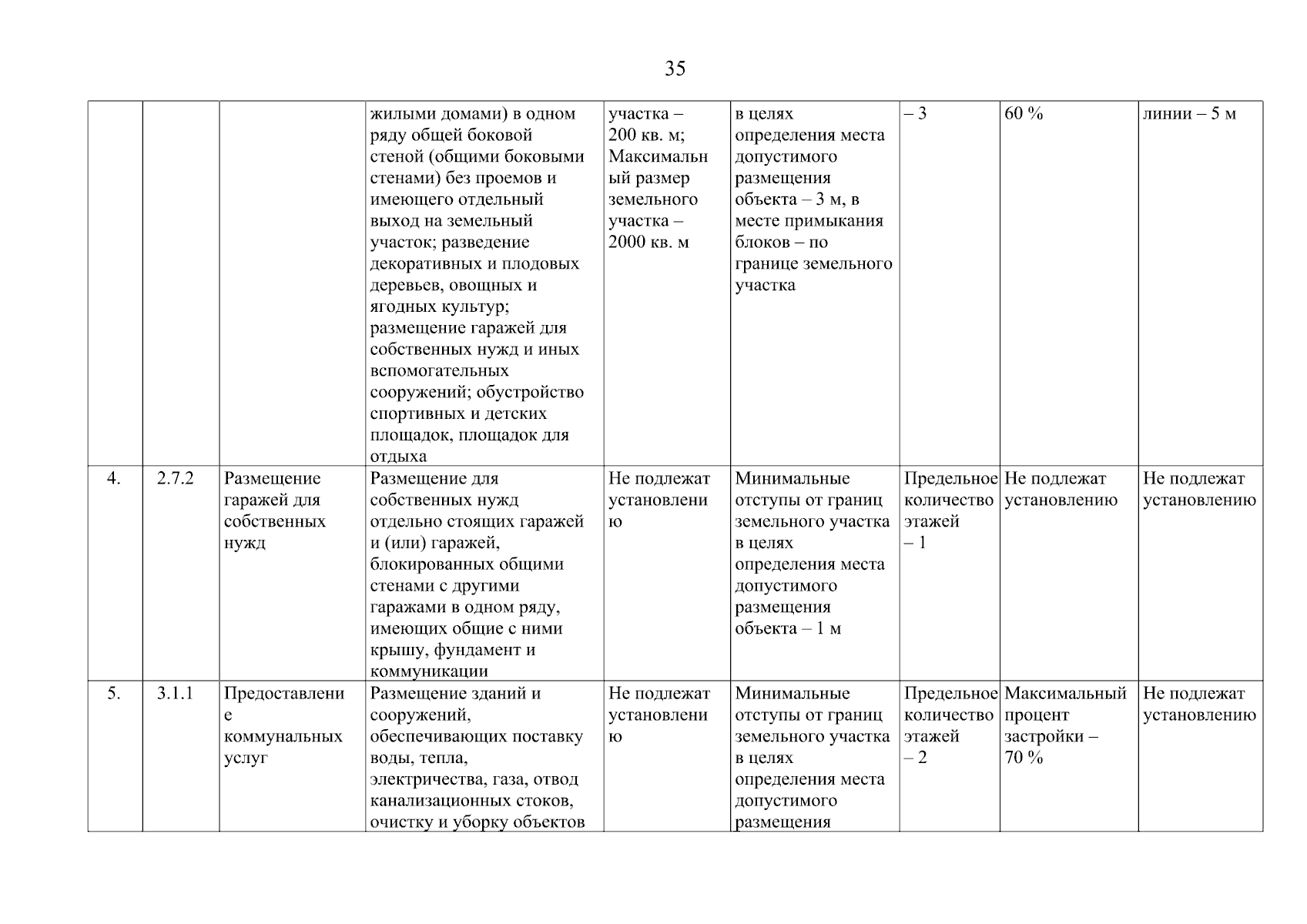 35

|  |  |  |  |  |  |  |  |  |
|---|---|---|---|---|---|---|---|---|
|  |  |  | жилыми домами) в одном ряду общей боковой стеной (общими боковыми стенами) без проемов и имеющего отдельный выход на земельный участок; разведение декоративных и плодовых деревьев, овощных и ягодных культур; размещение гаражей для собственных нужд и иных вспомогательных сооружений; обустройство спортивных и детских площадок, площадок для отдыха | участка – 200 кв. м; Максимальный размер земельного участка – 2000 кв. м | в целях определения места допустимого размещения объекта – 3 м, в месте примыкания блоков – по границе земельного участка | – 3 | 60 % | линии – 5 м |
| 4. | 2.7.2 | Размещение гаражей для собственных нужд | Размещение для собственных нужд отдельно стоящих гаражей и (или) гаражей, блокированных общими стенами с другими гаражами в одном ряду, имеющих общие с ними крышу, фундамент и коммуникации | Не подлежат установлению | Минимальные отступы от границ земельного участка в целях определения места допустимого размещения объекта – 1 м | Предельное количество этажей – 1 | Не подлежат установлению | Не подлежат установлению |
| 5. | 3.1.1 | Предоставление коммунальных услуг | Размещение зданий и сооружений, обеспечивающих поставку воды, тепла, электричества, газа, отвод канализационных стоков, очистку и уборку объектов | Не подлежат установлению | Минимальные отступы от границ земельного участка в целях определения места допустимого размещения | Предельное количество этажей – 2 | Максимальный процент застройки – 70 % | Не подлежат установлению |